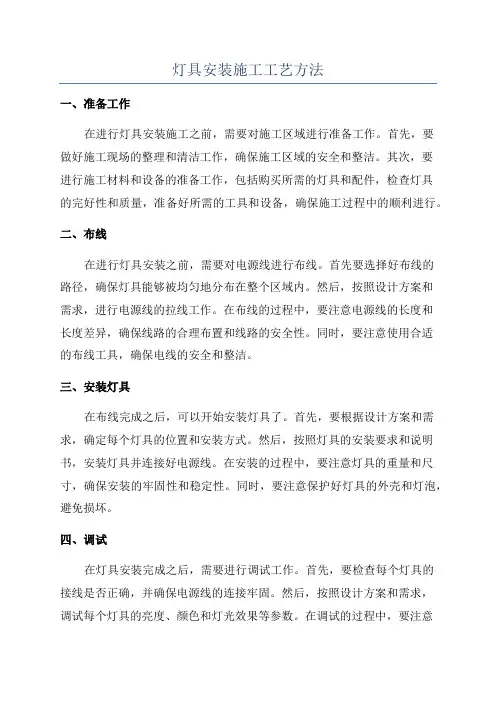 灯具安装施工工艺方法

一、准备工作

在进行灯具安装施工之前，需要对施工区域进行准备工作。首先，要做好施工现场的整理和清洁工作，确保施工区域的安全和整洁。其次，要进行施工材料和设备的准备工作，包括购买所需的灯具和配件，检查灯具的完好性和质量，准备好所需的工具和设备，确保施工过程中的顺利进行。

二、布线

在进行灯具安装之前，需要对电源线进行布线。首先要选择好布线的路径，确保灯具能够被均匀地分布在整个区域内。然后，按照设计方案和需求，进行电源线的拉线工作。在布线的过程中，要注意电源线的长度和长度差异，确保线路的合理布置和线路的安全性。同时，要注意使用合适的布线工具，确保电线的安全和整洁。

三、安装灯具

在布线完成之后，可以开始安装灯具了。首先，要根据设计方案和需求，确定每个灯具的位置和安装方式。然后，按照灯具的安装要求和说明书，安装灯具并连接好电源线。在安装的过程中，要注意灯具的重量和尺寸，确保安装的牢固性和稳定性。同时，要注意保护好灯具的外壳和灯泡，避免损坏。

四、调试

在灯具安装完成之后，需要进行调试工作。首先，要检查每个灯具的接线是否正确，并确保电源线的连接牢固。然后，按照设计方案和需求，调试每个灯具的亮度、颜色和灯光效果等参数。在调试的过程中，要注意